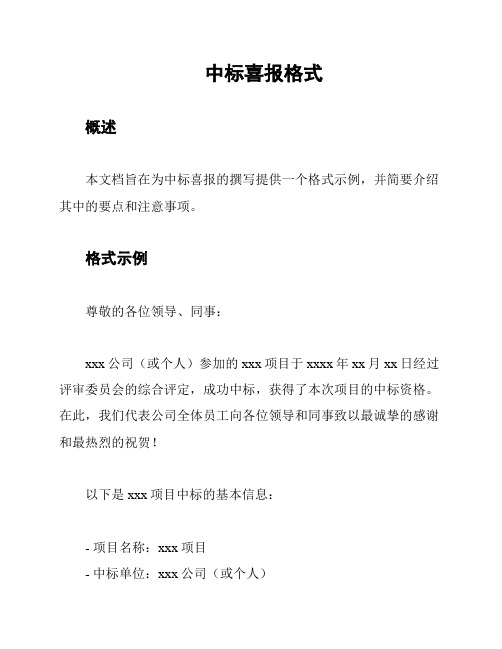 中标喜报格式

概述

本文档旨在为中标喜报的撰写提供一个格式示例，并简要介绍其中的要点和注意事项。

格式示例

尊敬的各位领导、同事：

xxx 公司（或个人）参加的 xxx 项目于 xxxx 年 xx 月 xx 日经过评审委员会的综合评定，成功中标，获得了本次项目的中标资格。在此，我们代表公司全体员工向各位领导和同事致以最诚挚的感谢和最热烈的祝贺！

以下是 xxx 项目中标的基本信息：

- 项目名称：xxx 项目
- 中标单位：xxx 公司（或个人）